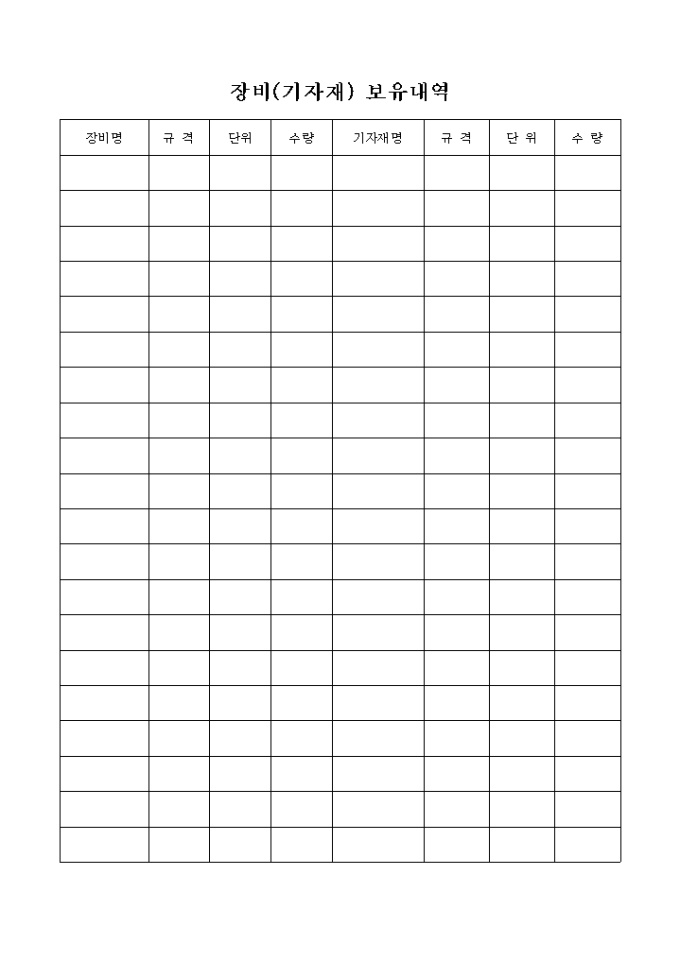 장비(기자재) 보유내역

| 장비명 | 규 격 | 단위 | 수량 | 기자재명 | 규 격 | 단 위 | 수 량 |
|---|---|---|---|---|---|---|---|
| | | | | | | | |
| | | | | | | | |
| | | | | | | | |
| | | | | | | | |
| | | | | | | | |
| | | | | | | | |
| | | | | | | | |
| | | | | | | | |
| | | | | | | | |
| | | | | | | | |
| | | | | | | | |
| | | | | | | | |
| | | | | | | | |
| | | | | | | | |
| | | | | | | | |
| | | | | | | | |
| | | | | | | | |
| | | | | | | | |
| | | | | | | | |
| | | | | | | | |